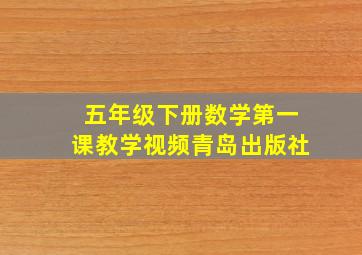 五年级下册数学第一课教学视频青岛出版社